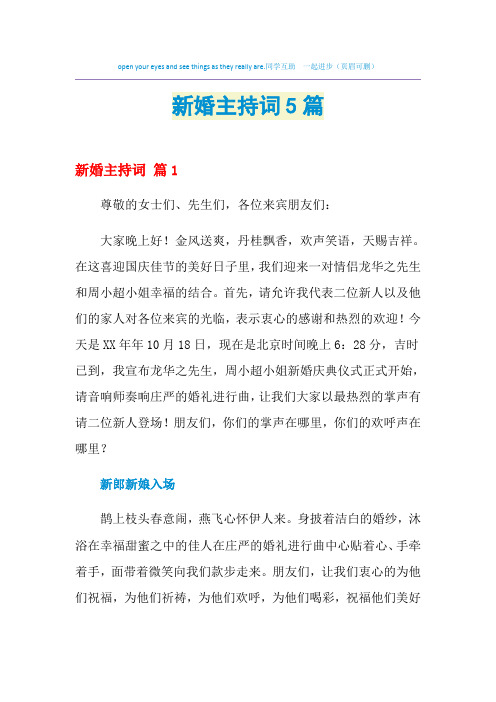 open your eyes and see things as they really are.同学互助 一起进步（页眉可删）

新婚主持词5篇

新婚主持词 篇1

尊敬的女士们、先生们，各位来宾朋友们：

大家晚上好！金风送爽，丹桂飘香，欢声笑语，天赐吉祥。在这喜迎国庆佳节的美好日子里，我们迎来一对情侣龙华之先生和周小超小姐幸福的结合。首先，请允许我代表二位新人以及他们的家人对各位来宾的光临，表示衷心的感谢和热烈的欢迎！今天是XX年年10月18日，现在是北京时间晚上6：28分，吉时已到，我宣布龙华之先生，周小超小姐新婚庆典仪式正式开始，请音响师奏响庄严的婚礼进行曲，让我们大家以最热烈的掌声有请二位新人登场！朋友们，你们的掌声在哪里，你们的欢呼声在哪里？

新郎新娘入场

鹊上枝头春意闹，燕飞心怀伊人来。身披着洁白的婚纱，沐浴在幸福甜蜜之中的佳人在庄严的婚礼进行曲中心贴着心、手牵着手，面带着微笑向我们款步走来。朋友们，让我们衷心的为他们祝福，为他们祈祷，为他们欢呼，为他们喝彩，祝福他们美好